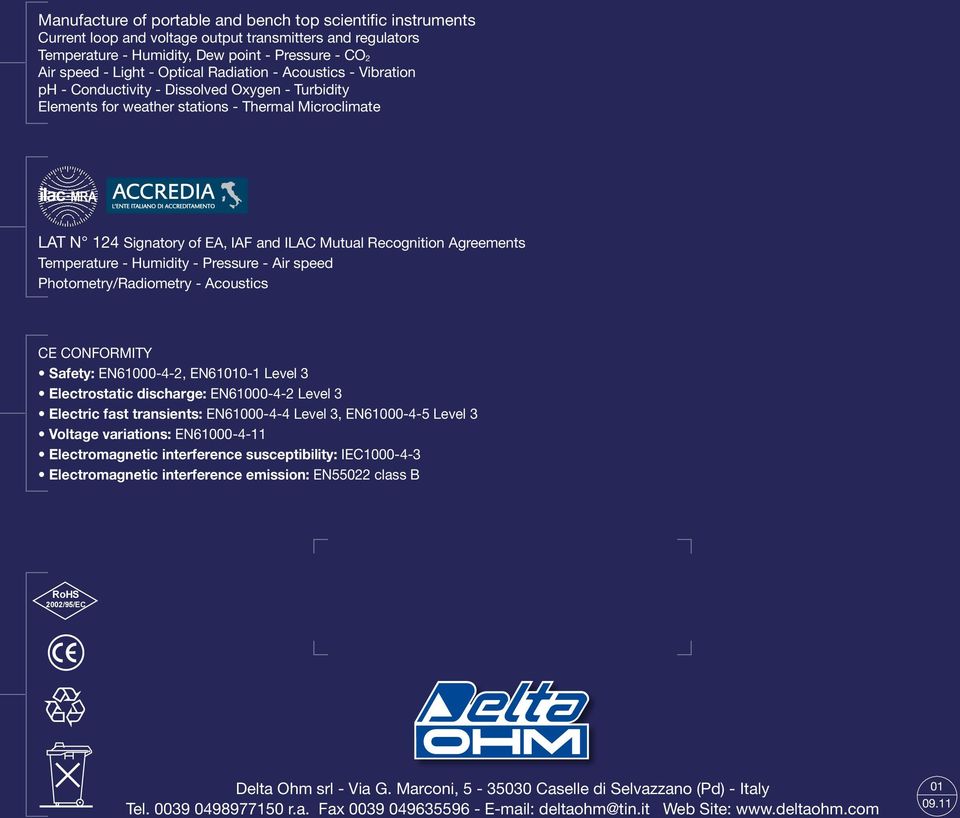 Manufacture of portable and bench top scientific instruments
Current loop and voltage output transmitters and regulators
Temperature - Humidity, Dew point - Pressure - $CO_2$
Air speed - Light - Optical Radiation - Acoustics - Vibration
pH - Conductivity - Dissolved Oxygen - Turbidity
Elements for weather stations - Thermal Microclimate

ilac-MRA ACCREDIA L'ENTE ITALIANO DI ACCREDITAMENTO

LAT N° 124 Signatory of EA, IAF and ILAC Mutual Recognition Agreements
Temperature - Humidity - Pressure - Air speed
Photometry/Radiometry - Acoustics

CE CONFORMITY
• Safety: EN61000-4-2, EN61010-1 Level 3
• Electrostatic discharge: EN61000-4-2 Level 3
• Electric fast transients: EN61000-4-4 Level 3, EN61000-4-5 Level 3
• Voltage variations: EN61000-4-11
• Electromagnetic interference susceptibility: IEC1000-4-3
• Electromagnetic interference emission: EN55022 class B

RoHS 2002/95/EC

CE

Delta OHM

Delta Ohm srl - Via G. Marconi, 5 - 35030 Caselle di Selvazzano (Pd) - Italy
Tel. 0039 0498977150 r.a. Fax 0039 049635596 - E-mail: deltaohm@tin.it Web Site: www.deltaohm.com

01
09.11